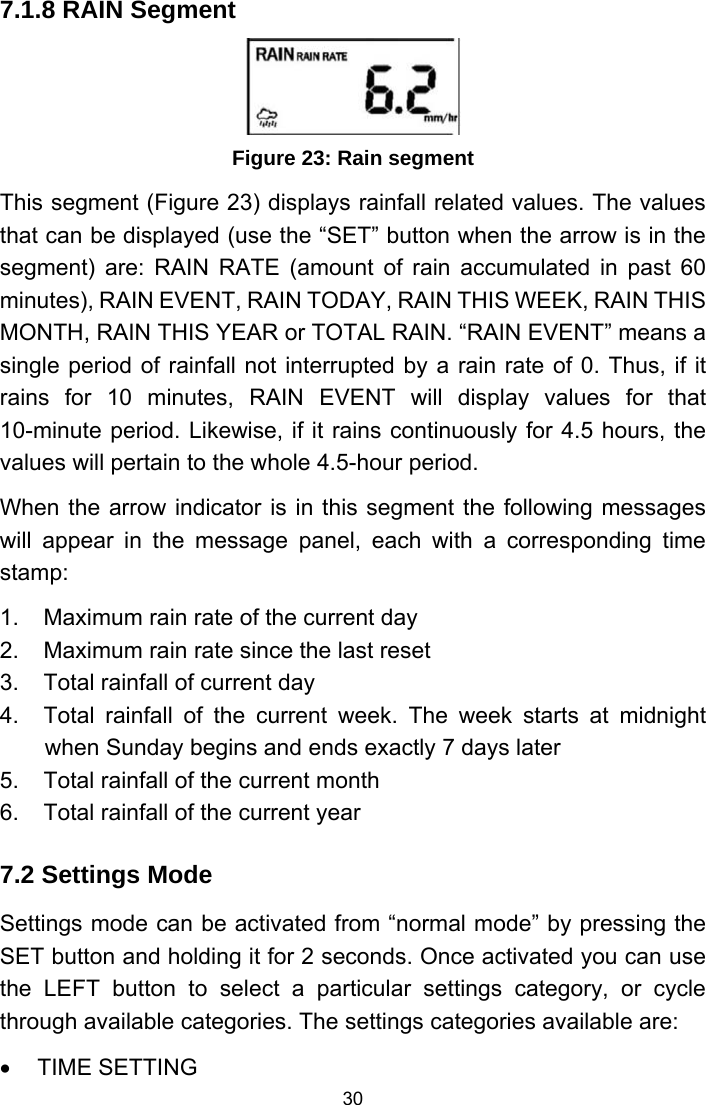 7.1.8 RAIN Segment

RAIN RAIN RATE
6.2
mm/hr

Figure 23: Rain segment

This segment (Figure 23) displays rainfall related values. The values that can be displayed (use the “SET” button when the arrow is in the segment) are: RAIN RATE (amount of rain accumulated in past 60 minutes), RAIN EVENT, RAIN TODAY, RAIN THIS WEEK, RAIN THIS MONTH, RAIN THIS YEAR or TOTAL RAIN. “RAIN EVENT” means a single period of rainfall not interrupted by a rain rate of 0. Thus, if it rains for 10 minutes, RAIN EVENT will display values for that 10-minute period. Likewise, if it rains continuously for 4.5 hours, the values will pertain to the whole 4.5-hour period.

When the arrow indicator is in this segment the following messages will appear in the message panel, each with a corresponding time stamp:

1. Maximum rain rate of the current day
2. Maximum rain rate since the last reset
3. Total rainfall of current day
4. Total rainfall of the current week. The week starts at midnight when Sunday begins and ends exactly 7 days later
5. Total rainfall of the current month
6. Total rainfall of the current year

7.2 Settings Mode

Settings mode can be activated from “normal mode” by pressing the SET button and holding it for 2 seconds. Once activated you can use the LEFT button to select a particular settings category, or cycle through available categories. The settings categories available are:

• TIME SETTING

30